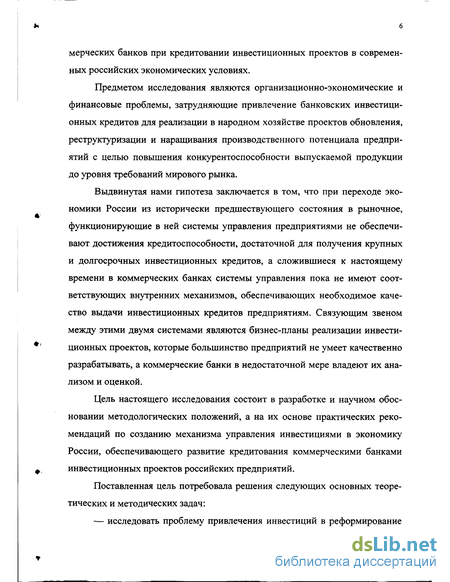 6

мерческих банков при кредитовании инвестиционных проектов в современных российских экономических условиях.

Предметом исследования являются организационно-экономические и финансовые проблемы, затрудняющие привлечение банковских инвестиционных кредитов для реализации в народном хозяйстве проектов обновления, реструктуризации и наращивания производственного потенциала предприятий с целью повышения конкурентоспособности выпускаемой продукции до уровня требований мирового рынка.

Выдвинутая нами гипотеза заключается в том, что при переходе экономики России из исторически предшествующего состояния в рыночное, функционирующие в ней системы управления предприятиями не обеспечивают достижения кредитоспособности, достаточной для получения крупных и долгосрочных инвестиционных кредитов, а сложившиеся к настоящему времени в коммерческих банках системы управления пока не имеют соответствующих внутренних механизмов, обеспечивающих необходимое качество выдачи инвестиционных кредитов предприятиям. Связующим звеном между этими двумя системами являются бизнес-планы реализации инвестиционных проектов, которые большинство предприятий не умеет качественно разрабатывать, а коммерческие банки в недостаточной мере владеют их анализом и оценкой.

Цель настоящего исследования состоит в разработке и научном обосновании методологических положений, а на их основе практических рекомендаций по созданию механизма управления инвестициями в экономику России, обеспечивающего развитие кредитования коммерческими банками инвестиционных проектов российских предприятий.

Поставленная цель потребовала решения следующих основных теоретических и методических задач:

— исследовать проблему привлечения инвестиций в реформирование

dsLib.net
библиотека диссертаций